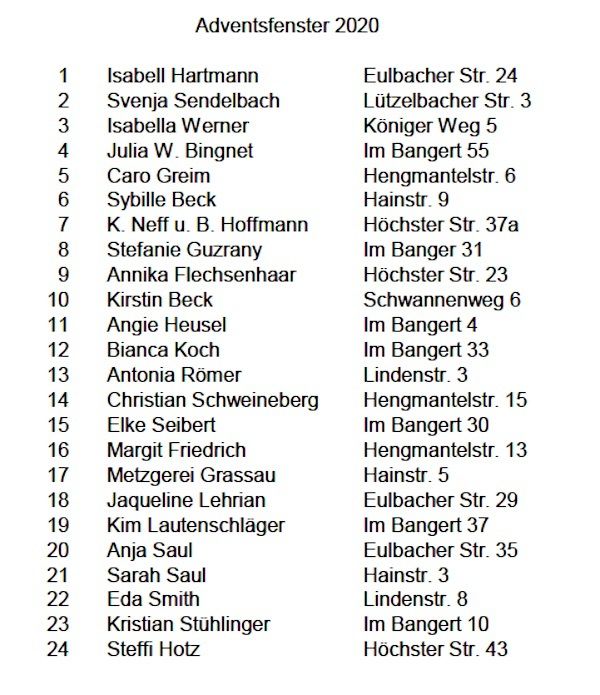 Adventsfenster 2020

| | | |
|---|---|---|
| 1 | Isabell Hartmann | Eulbacher Str. 24 |
| 2 | Svenja Sendelbach | Lützelbacher Str. 3 |
| 3 | Isabella Werner | Königer Weg 5 |
| 4 | Julia W. Bingnet | Im Bangert 55 |
| 5 | Caro Greim | Hengmantelstr. 6 |
| 6 | Sybille Beck | Hainstr. 9 |
| 7 | K. Neff u. B. Hoffmann | Höchster Str. 37a |
| 8 | Stefanie Guzrany | Im Banger 31 |
| 9 | Annika Flechsenhaar | Höchster Str. 23 |
| 10 | Kirstin Beck | Schwannenweg 6 |
| 11 | Angie Heusel | Im Bangert 4 |
| 12 | Bianca Koch | Im Bangert 33 |
| 13 | Antonia Römer | Lindenstr. 3 |
| 14 | Christian Schweineberg | Hengmantelstr. 15 |
| 15 | Elke Seibert | Im Bangert 30 |
| 16 | Margit Friedrich | Hengmantelstr. 13 |
| 17 | Metzgerei Grassau | Hainstr. 5 |
| 18 | Jaqueline Lehrian | Eulbacher Str. 29 |
| 19 | Kim Lautenschläger | Im Bangert 37 |
| 20 | Anja Saul | Eulbacher Str. 35 |
| 21 | Sarah Saul | Hainstr. 3 |
| 22 | Eda Smith | Lindenstr. 8 |
| 23 | Kristian Stühlinger | Im Bangert 10 |
| 24 | Steffi Hotz | Höchster Str. 43 |